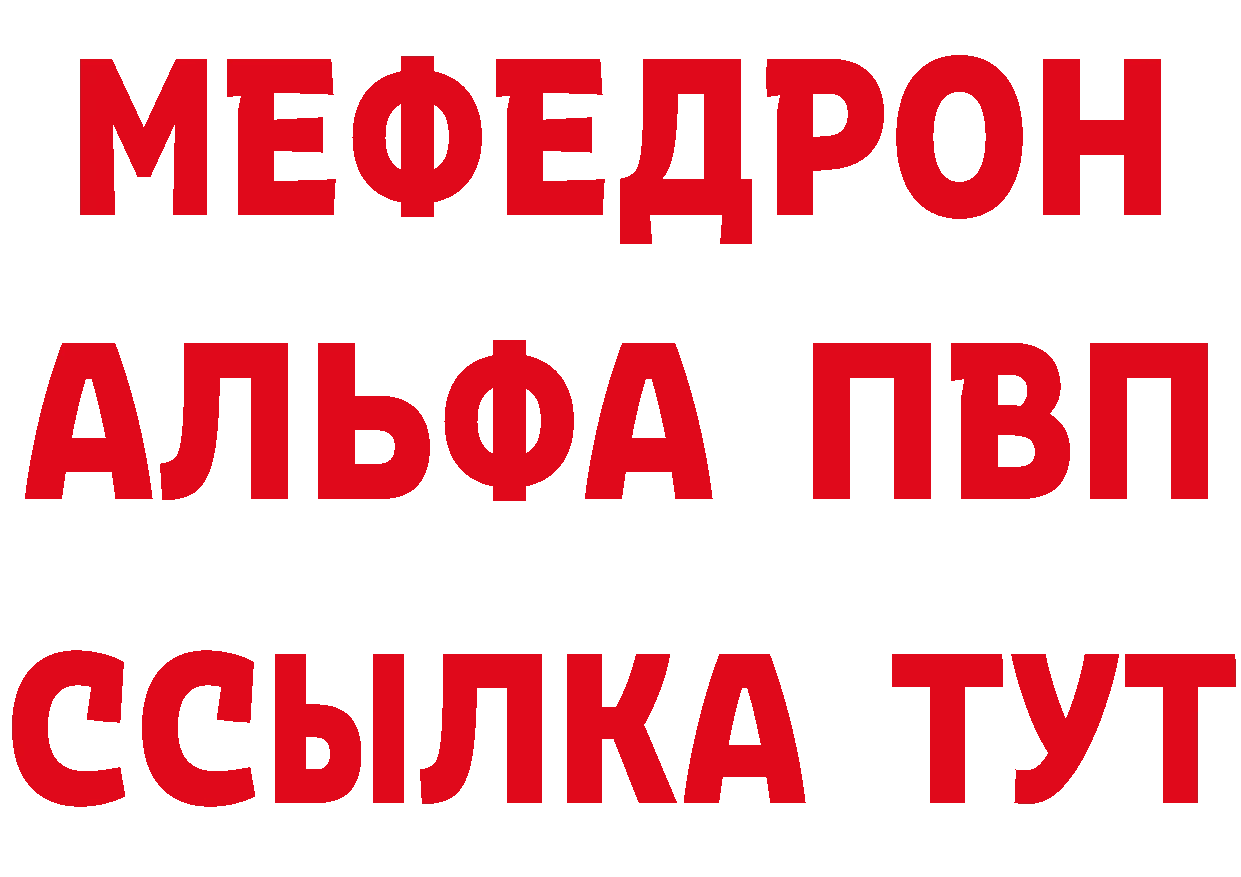 МЕФЕДРОН
АЛЬФА ПВП
ССЫЛКА ТУТ